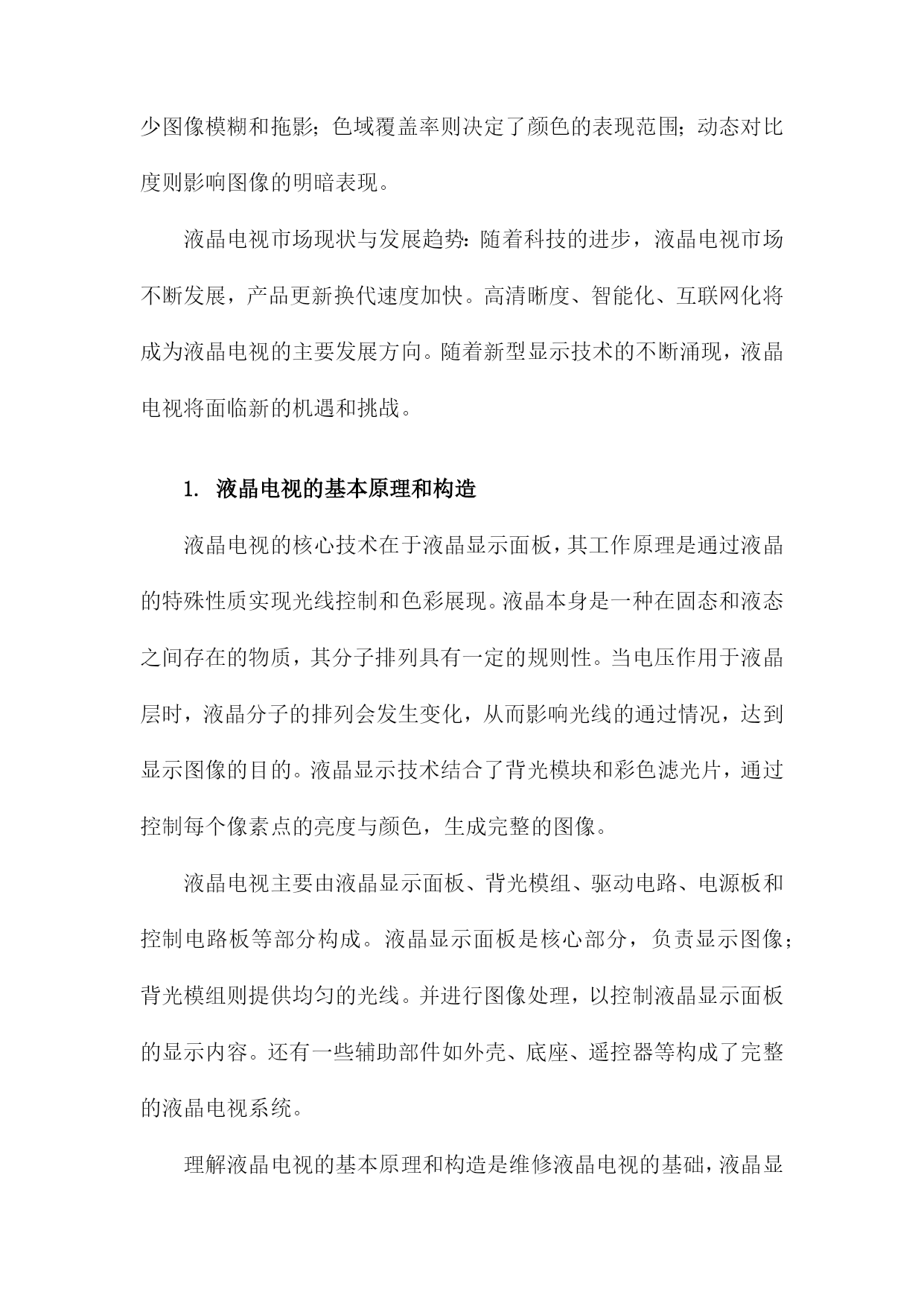 少图像模糊和拖影；色域覆盖率则决定了颜色的表现范围；动态对比度则影响图像的明暗表现。

液晶电视市场现状与发展趋势：随着科技的进步，液晶电视市场不断发展，产品更新换代速度加快。高清晰度、智能化、互联网化将成为液晶电视的主要发展方向。随着新型显示技术的不断涌现，液晶电视将面临新的机遇和挑战。

1. 液晶电视的基本原理和构造

液晶电视的核心技术在于液晶显示面板，其工作原理是通过液晶的特殊性质实现光线控制和色彩展现。液晶本身是一种在固态和液态之间存在的物质，其分子排列具有一定的规则性。当电压作用于液晶层时，液晶分子的排列会发生变化，从而影响光线的通过情况，达到显示图像的目的。液晶显示技术结合了背光模块和彩色滤光片，通过控制每个像素点的亮度与颜色，生成完整的图像。

液晶电视主要由液晶显示面板、背光模组、驱动电路、电源板和控制电路板等部分构成。液晶显示面板是核心部分，负责显示图像；背光模组则提供均匀的光线。并进行图像处理，以控制液晶显示面板的显示内容。还有一些辅助部件如外壳、底座、遥控器等构成了完整的液晶电视系统。

理解液晶电视的基本原理和构造是维修液晶电视的基础，液晶显